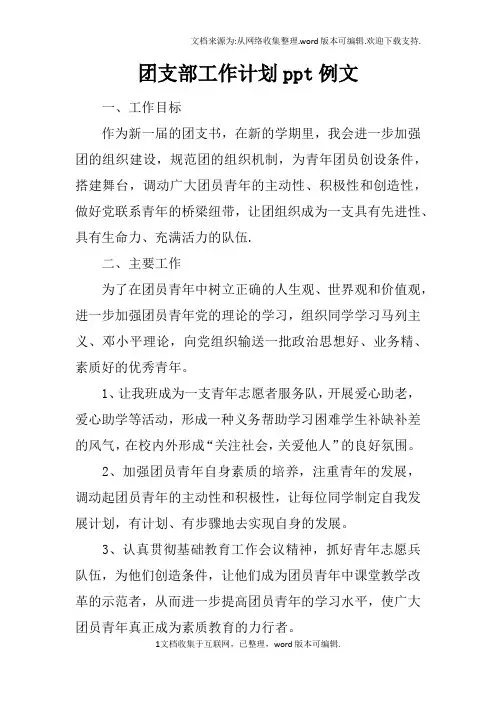 文档来源为:从网络收集整理.word版本可编辑.欢迎下载支持.

团支部工作计划ppt例文

一、工作目标

作为新一届的团支书，在新的学期里，我会进一步加强团的组织建设，规范团的组织机制，为青年团员创设条件，搭建舞台，调动广大团员青年的主动性、积极性和创造性，做好党联系青年的桥梁纽带，让团组织成为一支具有先进性、具有生命力、充满活力的队伍.

二、主要工作

为了在团员青年中树立正确的人生观、世界观和价值观，进一步加强团员青年党的理论的学习，组织同学学习马列主义、邓小平理论，向党组织输送一批政治思想好、业务精、素质好的优秀青年。

1、让我班成为一支青年志愿者服务队，开展爱心助老，爱心助学等活动，形成一种义务帮助学习困难学生补缺补差的风气，在校内外形成“关注社会，关爱他人”的良好氛围。

2、加强团员青年自身素质的培养，注重青年的发展，调动起团员青年的主动性和积极性，让每位同学制定自我发展计划，有计划、有步骤地去实现自身的发展。

3、认真贯彻基础教育工作会议精神，抓好青年志愿兵队伍，为他们创造条件，让他们成为团员青年中课堂教学改革的示范者，从而进一步提高团员青年的学习水平，使广大团员青年真正成为素质教育的力行者。

1文档收集于互联网，已整理，word版本可编辑.